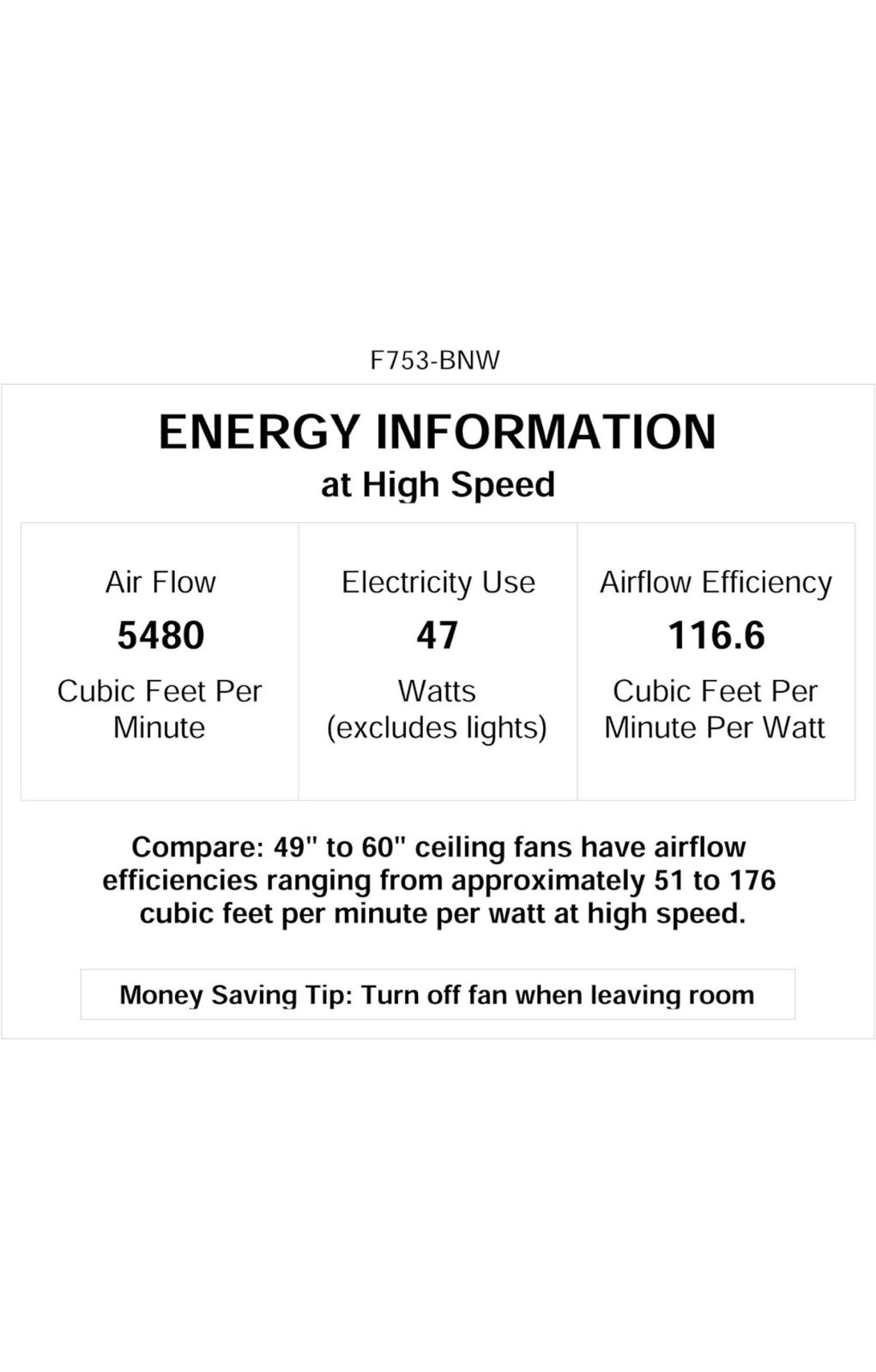 F753-BNW

ENERGY INFORMATION
at High Speed

| Air Flow | Electricity Use | Airflow Efficiency |
|---|---|---|
| 5480 | 47 | 116.6 |
| Cubic Feet Per Minute | Watts (excludes lights) | Cubic Feet Per Minute Per Watt |

Compare: 49" to 60" ceiling fans have airflow efficiencies ranging from approximately 51 to 176 cubic feet per minute per watt at high speed.

Money Saving Tip: Turn off fan when leaving room